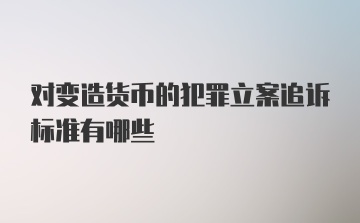 对变造货币的犯罪立案追诉标准有哪些